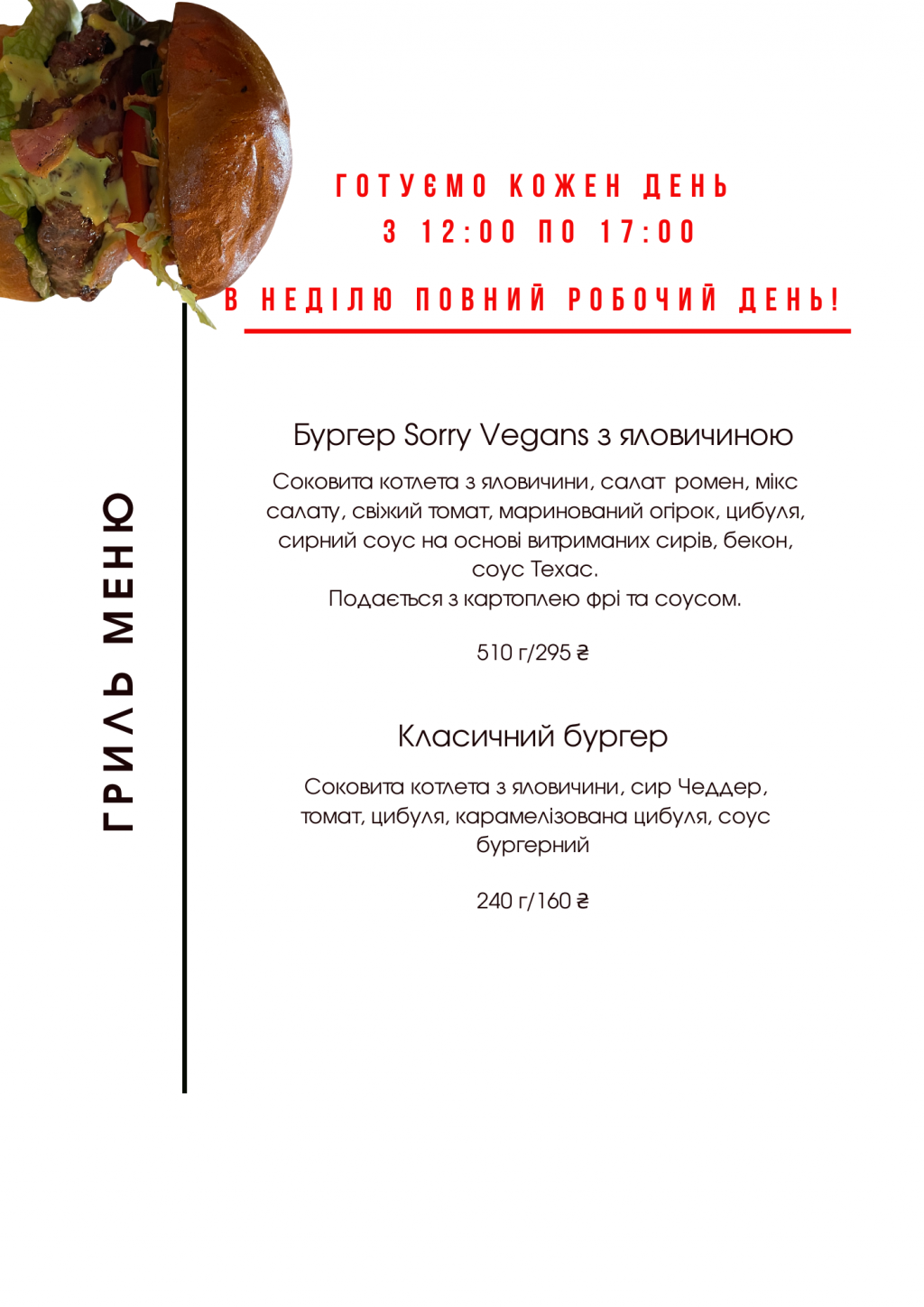 ГОТУЄМО КОЖЕН ДЕНЬ
З 12:00 ПО 17:00

В НЕДІЛЮ ПОВНИЙ РОБОЧИЙ ДЕНЬ!

ГРИЛЬ МЕНЮ

Бургер Sorry Vegans з яловичиною

Соковита котлета з яловичини, салат ромен, мікс салату, свіжий томат, маринований огірок, цибуля, сирний соус на основі витриманих сирів, бекон, соус Техас.
Подається з картоплею фрі та соусом.

510 г/295 ₴

Класичний бургер

Соковита котлета з яловичини, сир Чеддер, томат, цибуля, карамелізована цибуля, соус бургерний

240 г/160 ₴